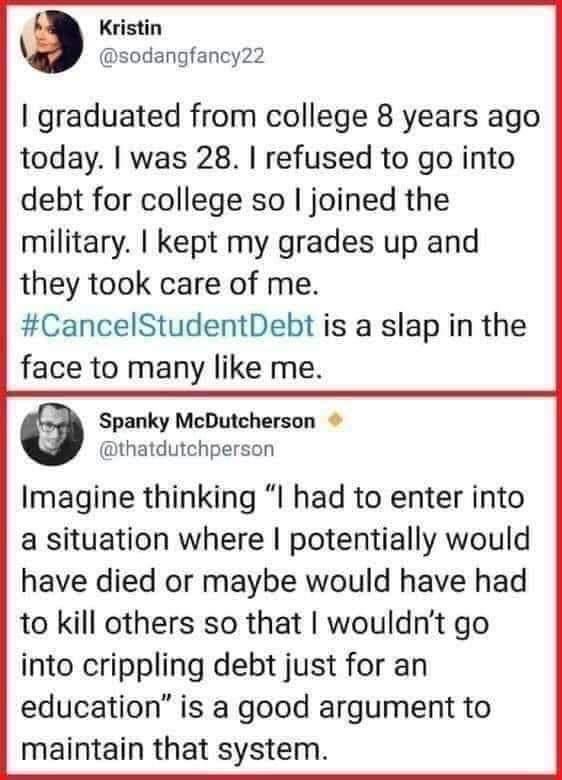 Kristin
@sodangfancy22

I graduated from college 8 years ago today. I was 28. I refused to go into debt for college so I joined the military. I kept my grades up and they took care of me. #CancelStudentDebt is a slap in the face to many like me.

Spanky McDutcherson
@thatdutchperson

Imagine thinking "I had to enter into a situation where I potentially would have died or maybe would have had to kill others so that I wouldn't go into crippling debt just for an education" is a good argument to maintain that system.